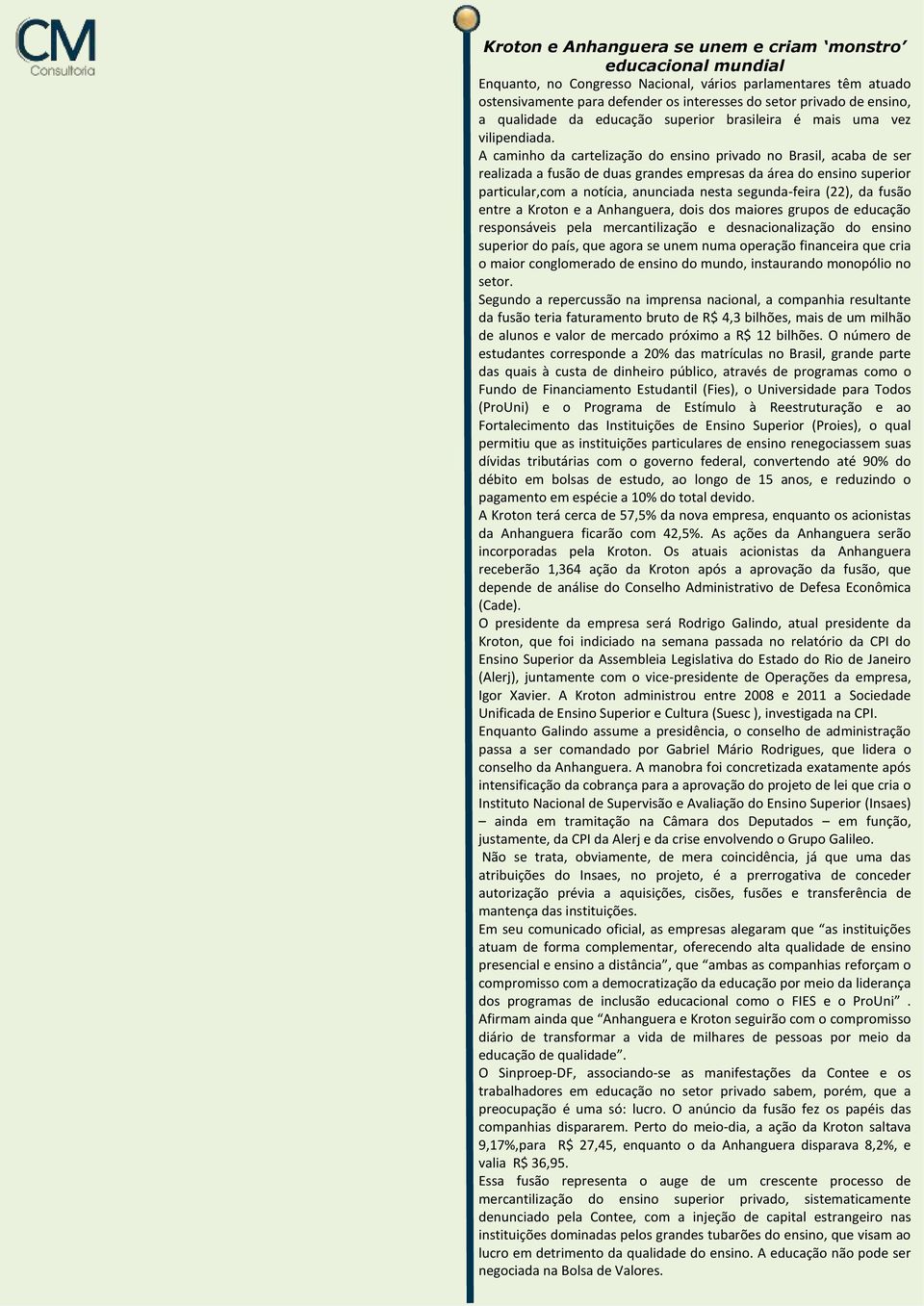 CM
Consultoria

Kroton e Anhanguera se unem e criam ‘monstro’ educacional mundial

Enquanto, no Congresso Nacional, vários parlamentares têm atuado ostensivamente para defender os interesses do setor privado de ensino, a qualidade da educação superior brasileira é mais uma vez vilipendiada.
A caminho da cartelização do ensino privado no Brasil, acaba de ser realizada a fusão de duas grandes empresas da área do ensino superior particular,com a notícia, anunciada nesta segunda-feira (22), da fusão entre a Kroton e a Anhanguera, dois dos maiores grupos de educação responsáveis pela mercantilização e desnacionalização do ensino superior do país, que agora se unem numa operação financeira que cria o maior conglomerado de ensino do mundo, instaurando monopólio no setor.
Segundo a repercussão na imprensa nacional, a companhia resultante da fusão teria faturamento bruto de R$ 4,3 bilhões, mais de um milhão de alunos e valor de mercado próximo a R$ 12 bilhões. O número de estudantes corresponde a 20% das matrículas no Brasil, grande parte das quais à custa de dinheiro público, através de programas como o Fundo de Financiamento Estudantil (Fies), o Universidade para Todos (ProUni) e o Programa de Estímulo à Reestruturação e ao Fortalecimento das Instituições de Ensino Superior (Proies), o qual permitiu que as instituições particulares de ensino renegociassem suas dívidas tributárias com o governo federal, convertendo até 90% do débito em bolsas de estudo, ao longo de 15 anos, e reduzindo o pagamento em espécie a 10% do total devido.
A Kroton terá cerca de 57,5% da nova empresa, enquanto os acionistas da Anhanguera ficarão com 42,5%. As ações da Anhanguera serão incorporadas pela Kroton. Os atuais acionistas da Anhanguera receberão 1,364 ação da Kroton após a aprovação da fusão, que depende de análise do Conselho Administrativo de Defesa Econômica (Cade).
O presidente da empresa será Rodrigo Galindo, atual presidente da Kroton, que foi indiciado na semana passada no relatório da CPI do Ensino Superior da Assembleia Legislativa do Estado do Rio de Janeiro (Alerj), juntamente com o vice-presidente de Operações da empresa, Igor Xavier. A Kroton administrou entre 2008 e 2011 a Sociedade Unificada de Ensino Superior e Cultura (Suesc ), investigada na CPI.
Enquanto Galindo assume a presidência, o conselho de administração passa a ser comandado por Gabriel Mário Rodrigues, que lidera o conselho da Anhanguera. A manobra foi concretizada exatamente após intensificação da cobrança para a aprovação do projeto de lei que cria o Instituto Nacional de Supervisão e Avaliação do Ensino Superior (Insaes) – ainda em tramitação na Câmara dos Deputados – em função, justamente, da CPI da Alerj e da crise envolvendo o Grupo Galileo.
Não se trata, obviamente, de mera coincidência, já que uma das atribuições do Insaes, no projeto, é a prerrogativa de conceder autorização prévia a aquisições, cisões, fusões e transferência de mantença das instituições.
Em seu comunicado oficial, as empresas alegaram que “as instituições atuam de forma complementar, oferecendo alta qualidade de ensino presencial e ensino a distância”, que “ambas as companhias reforçam o compromisso com a democratização da educação por meio da liderança dos programas de inclusão educacional como o FIES e o ProUni” . Afirmam ainda que “Anhanguera e Kroton seguirão com o compromisso diário de transformar a vida de milhares de pessoas por meio da educação de qualidade”.
O Sinproep-DF, associando-se as manifestações da Contee e os trabalhadores em educação no setor privado sabem, porém, que a preocupação é uma só: lucro. O anúncio da fusão fez os papéis das companhias dispararem. Perto do meio-dia, a ação da Kroton saltava 9,17%,para R$ 27,45, enquanto o da Anhanguera disparava 8,2%, e valia R$ 36,95.
Essa fusão representa o auge de um crescente processo de mercantilização do ensino superior privado, sistematicamente denunciado pela Contee, com a injeção de capital estrangeiro nas instituições dominadas pelos grandes tubarões do ensino, que visam ao lucro em detrimento da qualidade do ensino. A educação não pode ser negociada na Bolsa de Valores.